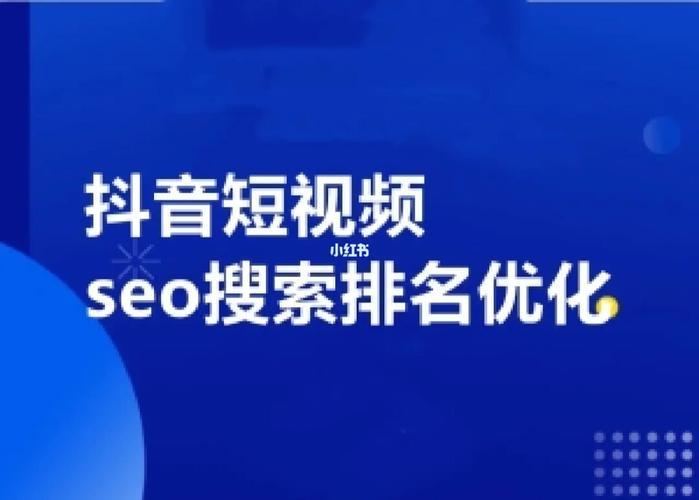 抖音短视频
小红书
seo搜索排名优化